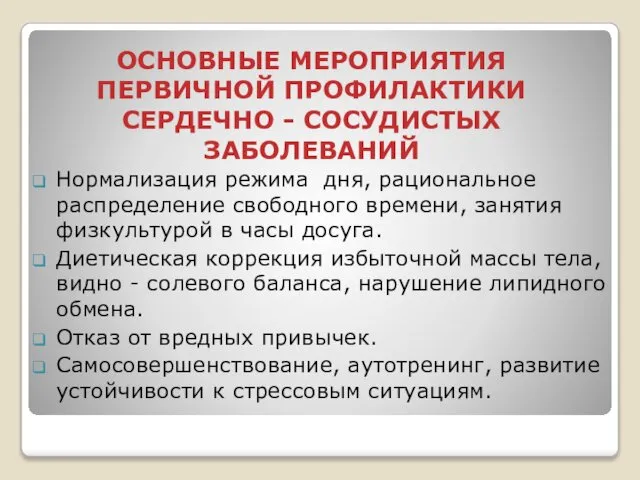 ОСНОВНЫЕ МЕРОПРИЯТИЯ ПЕРВИЧНОЙ ПРОФИЛАКТИКИ СЕРДЕЧНО - СОСУДИСТЫХ ЗАБОЛЕВАНИЙ

Нормализация режима дня, рациональное распределение свободного времени, занятия физкультурой в часы досуга.

Диетическая коррекция избыточной массы тела, видно - солевого баланса, нарушение липидного обмена.

Отказ от вредных привычек.

Самосовершенствование, аутотренинг, развитие устойчивости к стрессовым ситуациям.